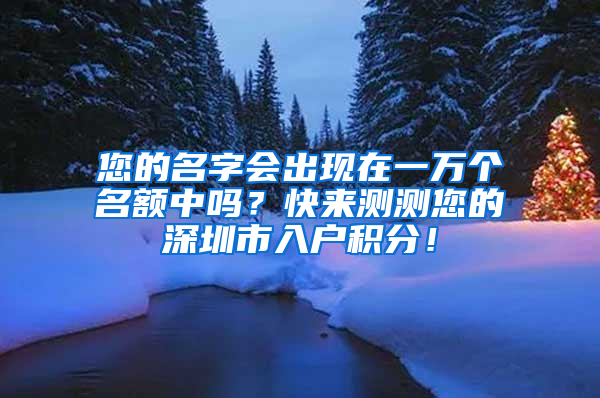 您的名字会出现在一万个名额中吗？快来测测您的深圳市入户积分！